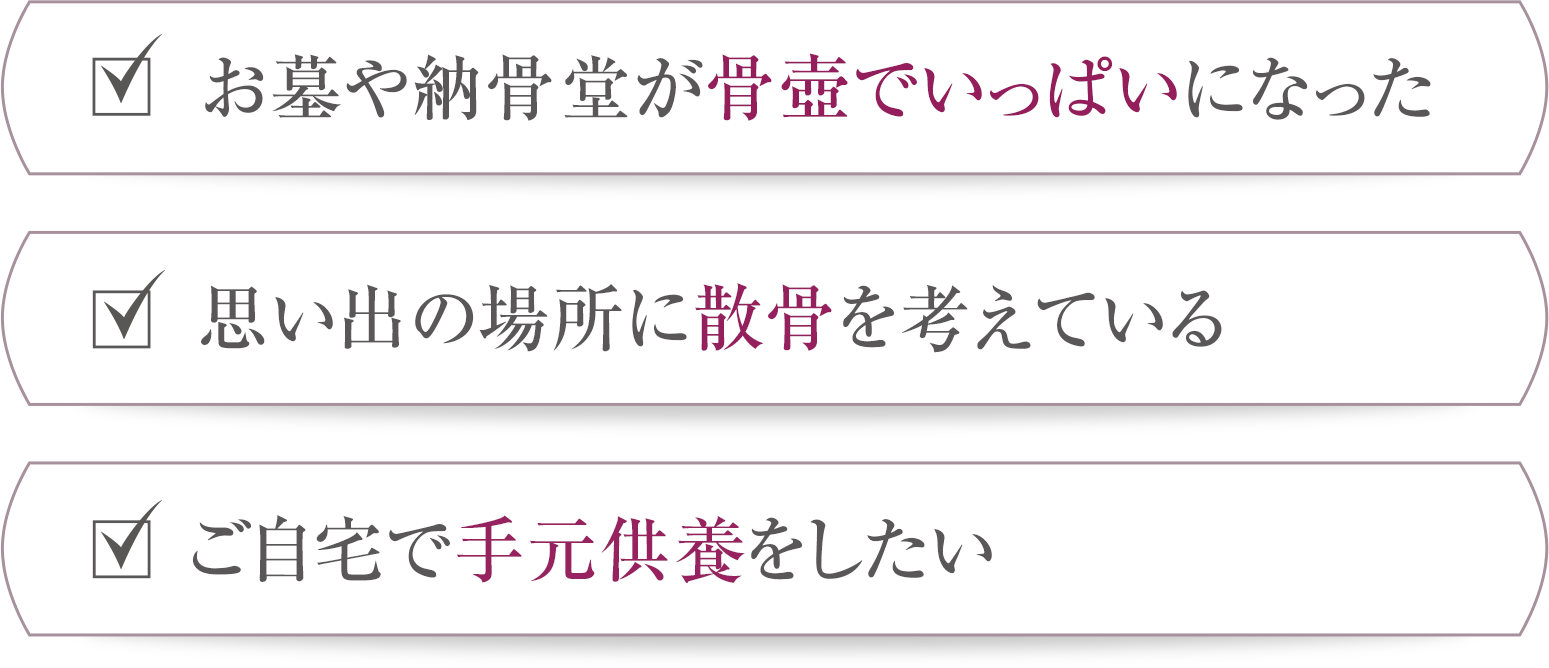 ☑ お墓や納骨堂が骨壺でいっぱいになった

☑ 思い出の場所に散骨を考えている

☑ ご自宅で手元供養をしたい